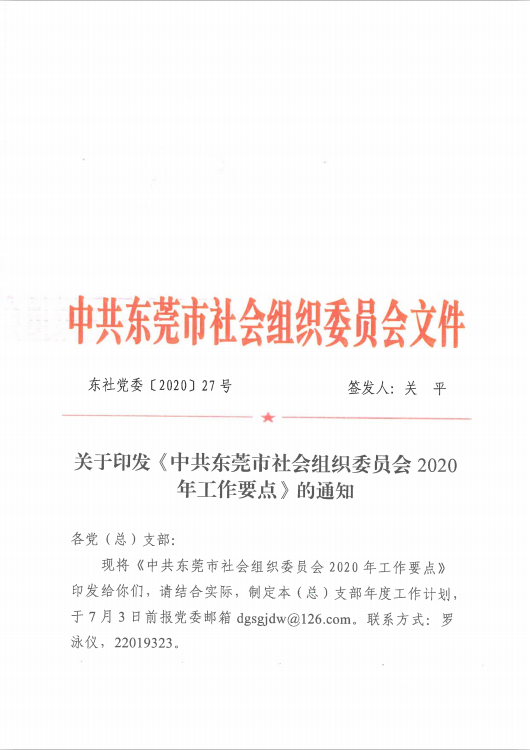 中共东莞市社会组织委员会文件

东社党委〔2020〕27号 签发人：关 平

关于印发《中共东莞市社会组织委员会2020年工作要点》的通知

各党（总）支部：

现将《中共东莞市社会组织委员会2020年工作要点》印发给你们，请结合实际，制定本（总）支部年度工作计划，于7月3日前报党委邮箱dgsgjdw@126.com。联系方式：罗泳仪，22019323。